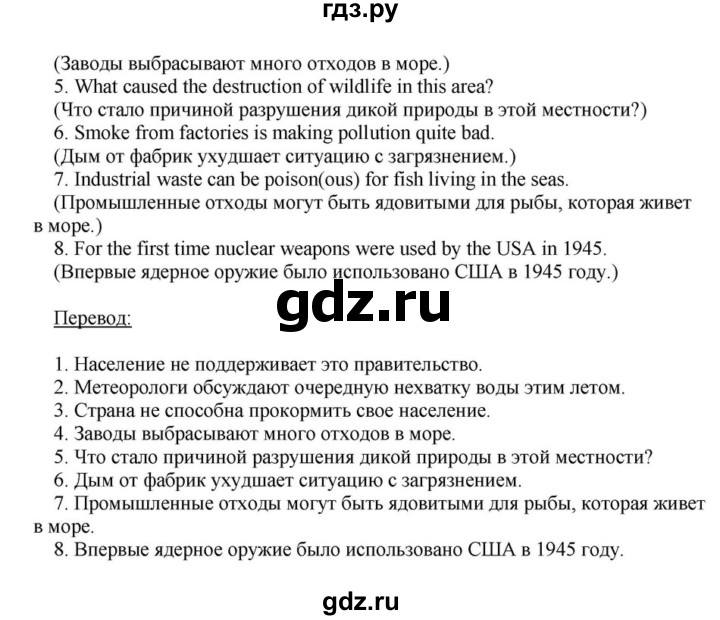 гдз.ру

(Заводы выбрасывают много отходов в море.)
5. What caused the destruction of wildlife in this area?
(Что стало причиной разрушения дикой природы в этой местности?)
6. Smoke from factories is making pollution quite bad.
(Дым от фабрик ухудшает ситуацию с загрязнением.)
7. Industrial waste can be poison(ous) for fish living in the seas.
(Промышленные отходы могут быть ядовитыми для рыбы, которая живет в море.)
8. For the first time nuclear weapons were used by the USA in 1945.
(Впервые ядерное оружие было использовано США в 1945 году.)

gdz.ru

Перевод:

1. Население не поддерживает это правительство.
2. Метеорологи обсуждают очередную нехватку воды этим летом.
3. Страна не способна прокормить свое население.
4. Заводы выбрасывают много отходов в море.
5. Что стало причиной разрушения дикой природы в этой местности?
6. Дым от фабрик ухудшает ситуацию с загрязнением.
7. Промышленные отходы могут быть ядовитыми для рыбы, которая живет в море.
8. Впервые ядерное оружие было использовано США в 1945 году.

gdz.ru